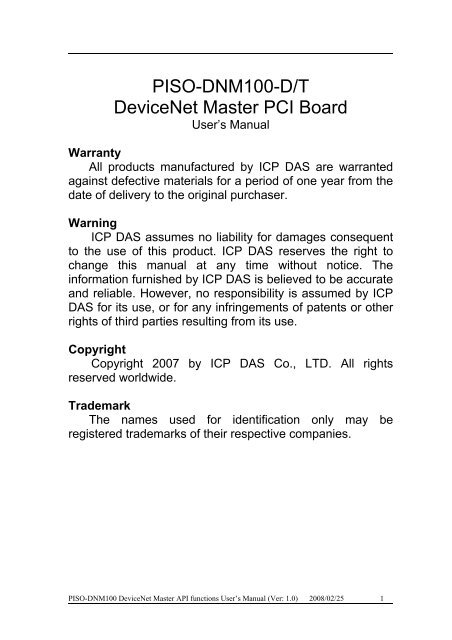 PISO-DNM100-D/T
DeviceNet Master PCI Board
User's Manual

Warranty
All products manufactured by ICP DAS are warranted against defective materials for a period of one year from the date of delivery to the original purchaser.

Warning
ICP DAS assumes no liability for damages consequent to the use of this product. ICP DAS reserves the right to change this manual at any time without notice. The information furnished by ICP DAS is believed to be accurate and reliable. However, no responsibility is assumed by ICP DAS for its use, or for any infringements of patents or other rights of third parties resulting from its use.

Copyright
Copyright 2007 by ICP DAS Co., LTD. All rights reserved worldwide.

Trademark
The names used for identification only may be registered trademarks of their respective companies.

PISO-DNM100 DeviceNet Master API functions User's Manual (Ver: 1.0) 2008/02/25 1